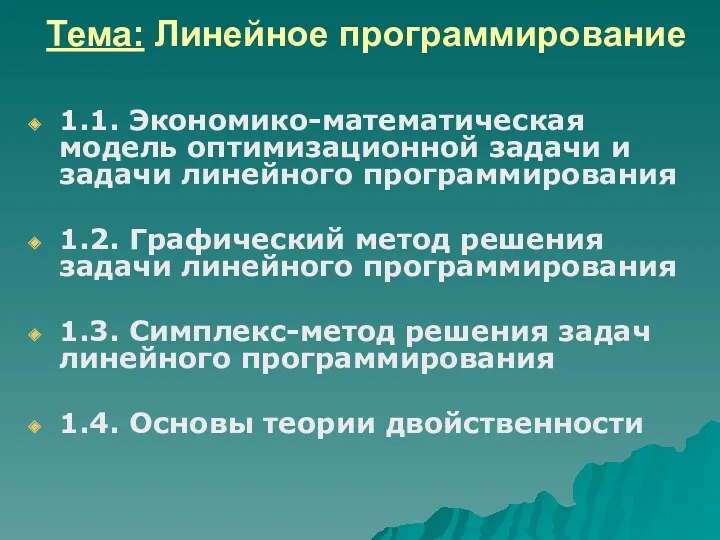 Тема: Линейное программирование

1.1. Экономико-математическая модель оптимизационной задачи и задачи линейного программирования

1.2. Графический метод решения задачи линейного программирования

1.3. Симплекс-метод решения задач линейного программирования

1.4. Основы теории двойственности